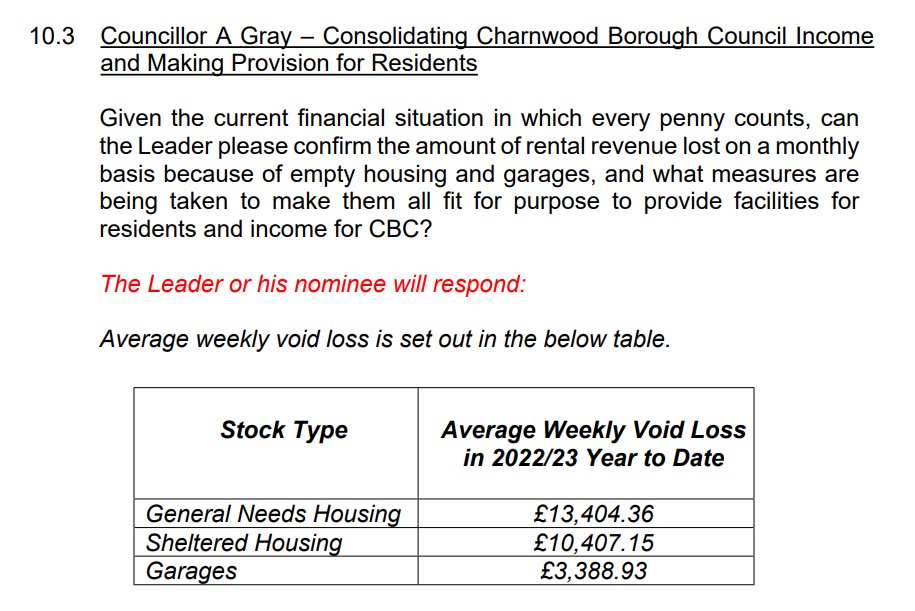 10.3 Councillor A Gray – Consolidating Charnwood Borough Council Income and Making Provision for Residents

Given the current financial situation in which every penny counts, can the Leader please confirm the amount of rental revenue lost on a monthly basis because of empty housing and garages, and what measures are being taken to make them all fit for purpose to provide facilities for residents and income for CBC?

The Leader or his nominee will respond:

Average weekly void loss is set out in the below table.

| Stock Type | Average Weekly Void Loss in 2022/23 Year to Date |
|---|---|
| General Needs Housing | £13,404.36 |
| Sheltered Housing | £10,407.15 |
| Garages | £3,388.93 |